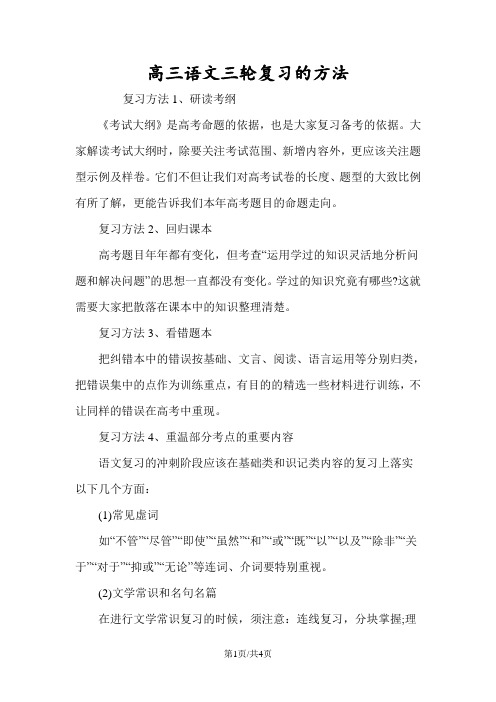 高三语文三轮复习的方法

复习方法 1、研读考纲

《考试大纲》是高考命题的依据，也是大家复习备考的依据。大家解读考试大纲时，除要关注考试范围、新增内容外，更应该关注题型示例及样卷。它们不但让我们对高考试卷的长度、题型的大致比例有所了解，更能告诉我们本年高考题目的命题走向。

复习方法 2、回归课本

高考题目年年都有变化，但考查“运用学过的知识灵活地分析问题和解决问题”的思想一直都没有变化。学过的知识究竟有哪些?这就需要大家把散落在课本中的知识整理清楚。

复习方法 3、看错题本

把纠错本中的错误按基础、文言、阅读、语言运用等分别归类，把错误集中的点作为训练重点，有目的的精选一些材料进行训练，不让同样的错误在高考中重现。

复习方法 4、重温部分考点的重要内容

语文复习的冲刺阶段应该在基础类和识记类内容的复习上落实以下几个方面：

(1)常见虚词

如“不管”“尽管”“即使”“虽然”“和”“或”“既”“以”“以及”“除非”“关于”“对于”“抑或”“无论”等连词、介词要特别重视。

(2)文学常识和名句名篇

在进行文学常识复习的时候，须注意：连线复习，分块掌握;理

第1页/共4页